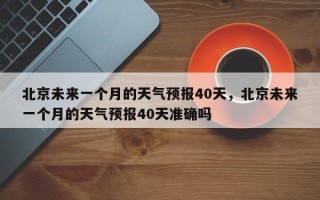 北京未来一个月的天气预报40天，北京未来一个月的天气预报40天准确吗